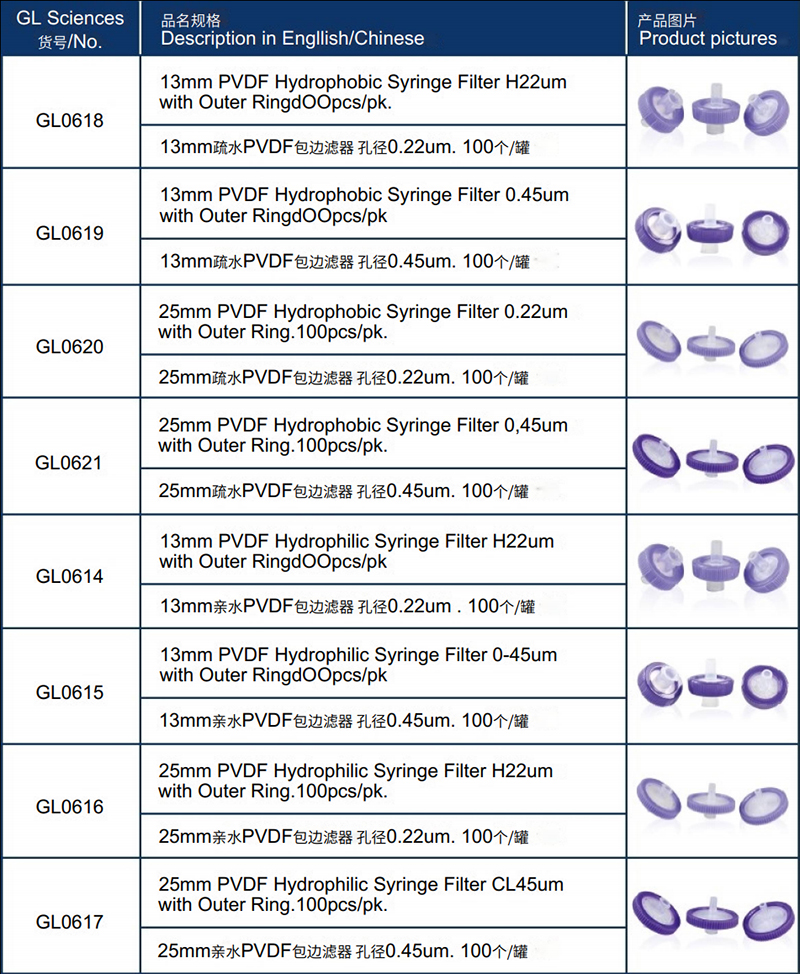 | GL Sciences 货号/No. | 品名规格 Description in Engllish/Chinese | 产品图片 Product pictures |
|---|---|---|
| GL0618 | 13mm PVDF Hydrophobic Syringe Filter H22um with Outer RingdOOpcs/pk. | |
| | 13mm疏水PVDF包边滤器 孔径0.22um. 100个/罐 | |
| GL0619 | 13mm PVDF Hydrophobic Syringe Filter 0.45um with Outer RingdOOpcs/pk | |
| | 13mm疏水PVDF包边滤器 孔径0.45um. 100个/罐 | |
| GL0620 | 25mm PVDF Hydrophobic Syringe Filter 0.22um with Outer Ring.100pcs/pk. | |
| | 25mm疏水PVDF包边滤器 孔径0.22um. 100个/罐 | |
| GL0621 | 25mm PVDF Hydrophobic Syringe Filter 0,45um with Outer Ring.100pcs/pk. | |
| | 25mm疏水PVDF包边滤器 孔径0.45um. 100个/罐 | |
| GL0614 | 13mm PVDF Hydrophilic Syringe Filter H22um with Outer RingdOOpcs/pk | |
| | 13mm亲水PVDF包边滤器 孔径0.22um . 100个/罐 | |
| GL0615 | 13mm PVDF Hydrophilic Syringe Filter 0-45um with Outer RingdOOpcs/pk | |
| | 13mm亲水PVDF包边滤器 孔径0.45um. 100个/罐 | |
| GL0616 | 25mm PVDF Hydrophilic Syringe Filter H22um with Outer Ring.100pcs/pk. | |
| | 25mm亲水PVDF包边滤器 孔径0.22um. 100个/罐 | |
| GL0617 | 25mm PVDF Hydrophilic Syringe Filter CL45um with Outer Ring.100pcs/pk. | |
| | 25mm亲水PVDF包边滤器 孔径0.45um. 100个/罐 | |